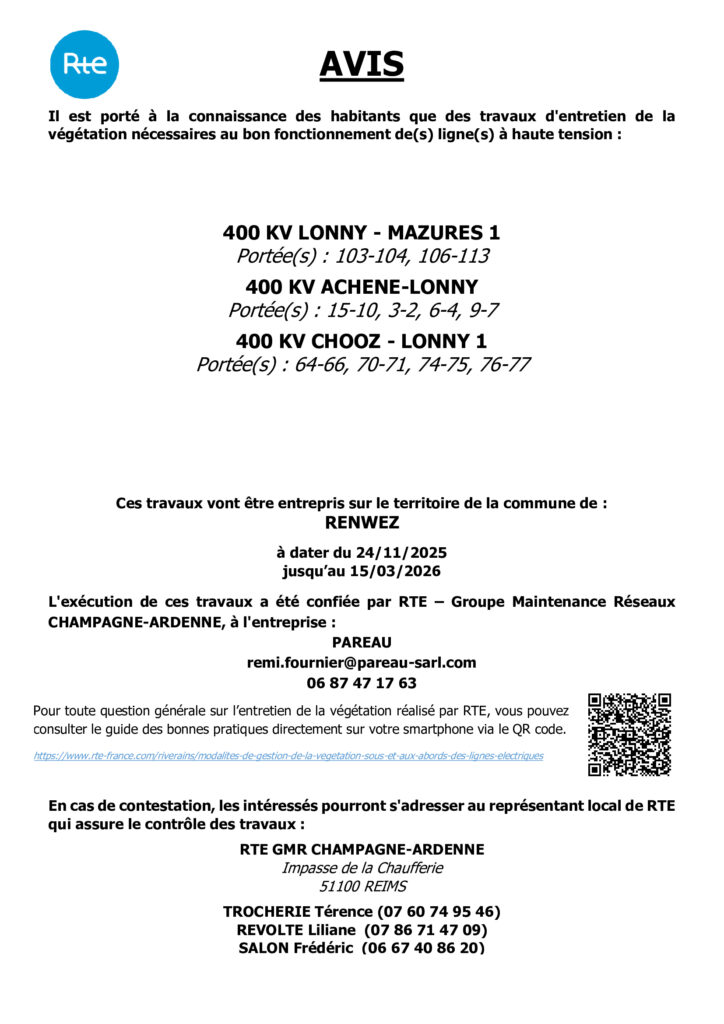 Rte

AVIS

Il est porté à la connaissance des habitants que des travaux d'entretien de la végétation nécessaires au bon fonctionnement de(s) ligne(s) à haute tension :

400 KV LONNY - MAZURES 1
Portée(s) : 103-104, 106-113
400 KV ACHENE-LONNY
Portée(s) : 15-10, 3-2, 6-4, 9-7
400 KV CHOOZ - LONNY 1
Portée(s) : 64-66, 70-71, 74-75, 76-77

Ces travaux vont être entrepris sur le territoire de la commune de :
RENWEZ

à dater du 24/11/2025
jusqu'au 15/03/2026

L'exécution de ces travaux a été confiée par RTE – Groupe Maintenance Réseaux CHAMPAGNE-ARDENNE, à l'entreprise :
PAREAU
remi.fournier@pareau-sarl.com
06 87 47 17 63

Pour toute question générale sur l'entretien de la végétation réalisé par RTE, vous pouvez consulter le guide des bonnes pratiques directement sur votre smartphone via le QR code.
https://www.rte-france.com/riverains/modalites-de-gestion-de-la-vegetation-sous-et-aux-abords-des-lignes-electriques

En cas de contestation, les intéressés pourront s'adresser au représentant local de RTE qui assure le contrôle des travaux :
RTE GMR CHAMPAGNE-ARDENNE
Impasse de la Chaufferie
51100 REIMS

TROCHERIE Térence (07 60 74 95 46)
REVOLTE Liliane (07 86 71 47 09)
SALON Frédéric (06 67 40 86 20)